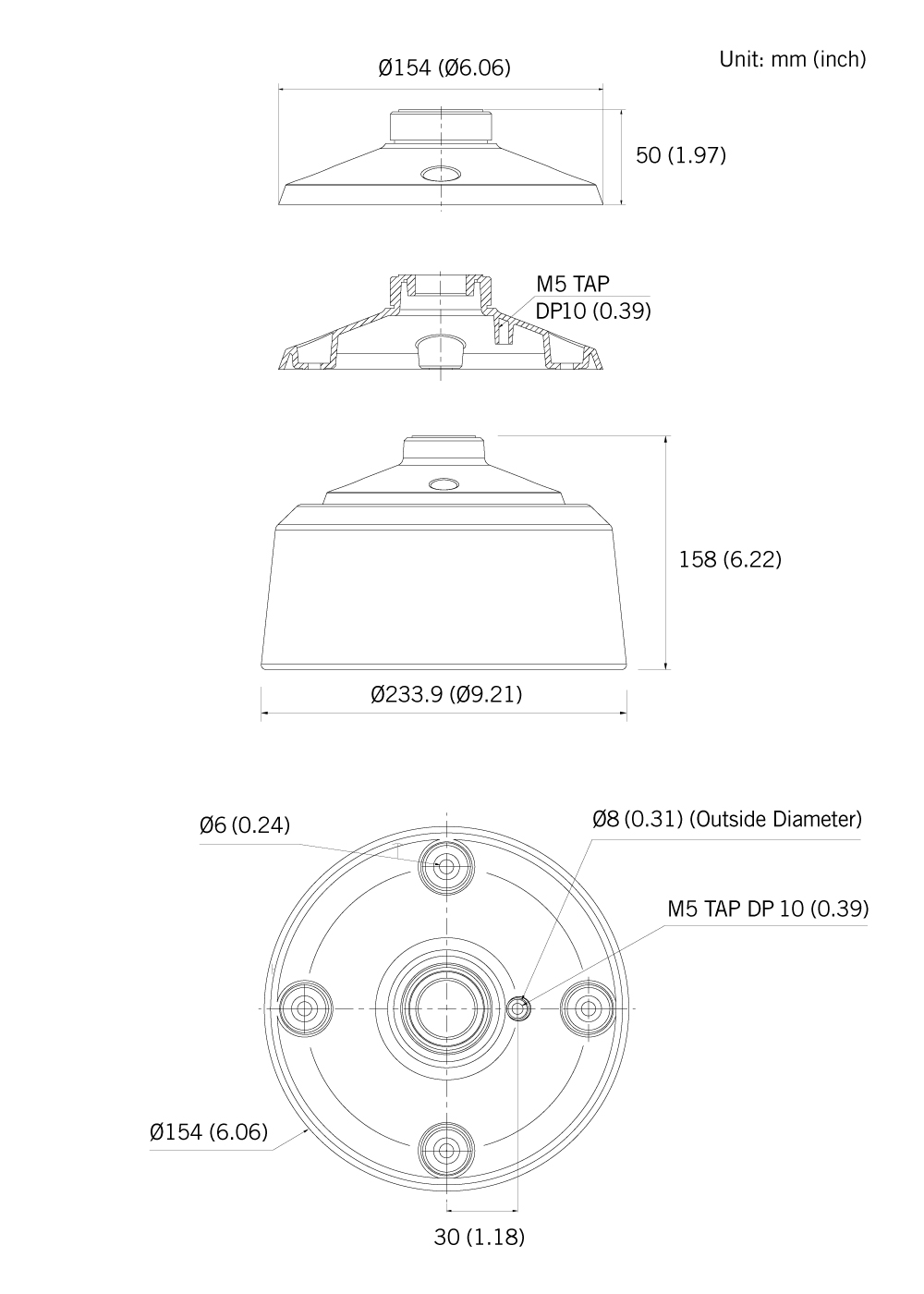 Unit: mm (inch)

Ø154 (Ø6.06)

50 (1.97)

M5 TAP
DP10 (0.39)

158 (6.22)

Ø233.9 (Ø9.21)

Ø6 (0.24)

Ø8 (0.31) (Outside Diameter)

M5 TAP DP 10 (0.39)

Ø154 (6.06)

30 (1.18)